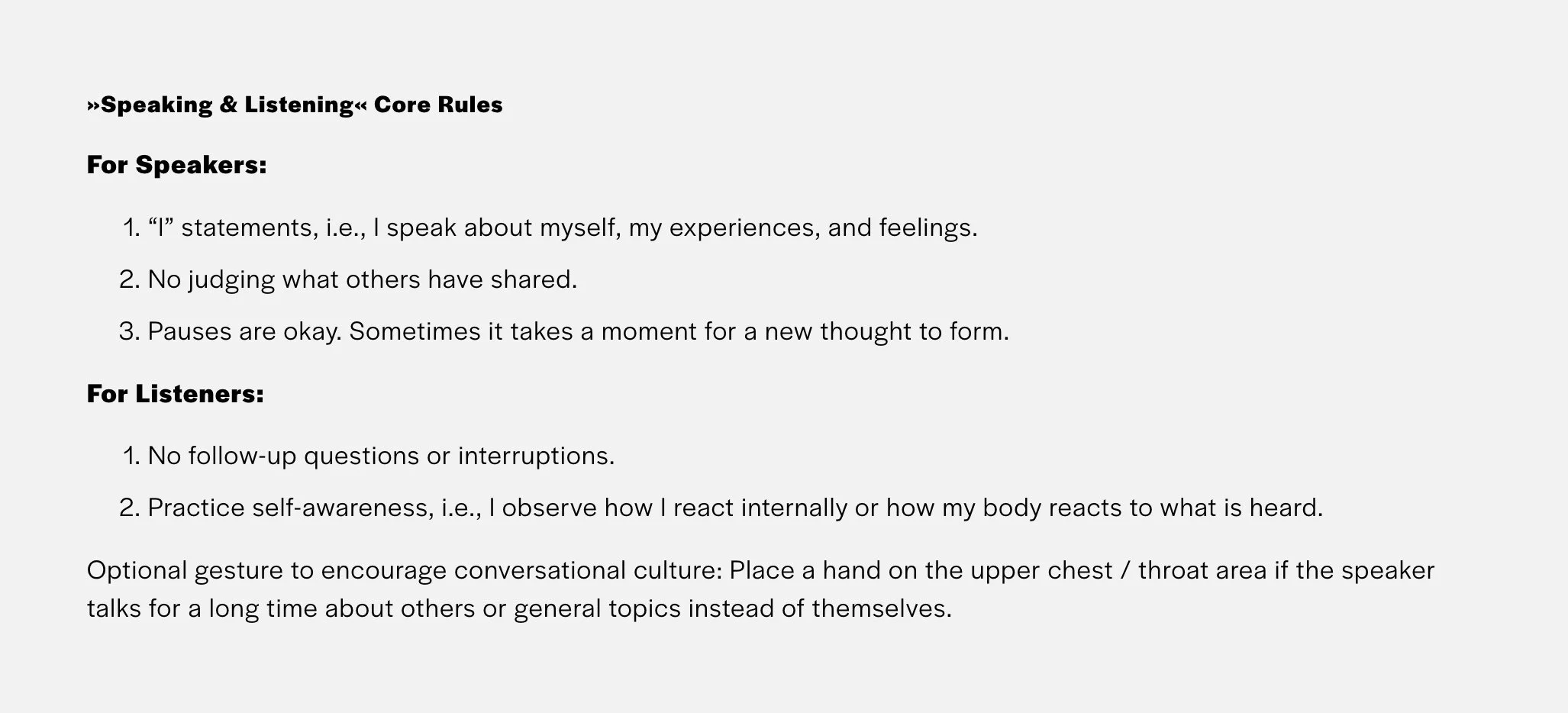 »Speaking & Listening« Core Rules

For Speakers:

1. "I" statements, i.e., I speak about myself, my experiences, and feelings.
2. No judging what others have shared.
3. Pauses are okay. Sometimes it takes a moment for a new thought to form.

For Listeners:

1. No follow-up questions or interruptions.
2. Practice self-awareness, i.e., I observe how I react internally or how my body reacts to what is heard.

Optional gesture to encourage conversational culture: Place a hand on the upper chest / throat area if the speaker talks for a long time about others or general topics instead of themselves.